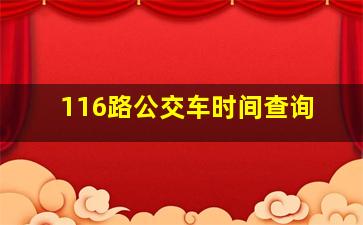 116路公交车时间查询